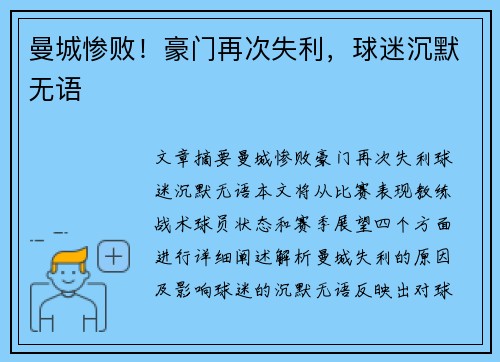 曼城惨败！豪门再次失利，球迷沉默无语

文章摘要曼城惨败豪门再次失利球迷沉默无语本文将从比赛表现教练战术球员状态和赛季展望四个方面进行详细阐述解析曼城失利的原因及影响球迷的沉默无语反映出对球